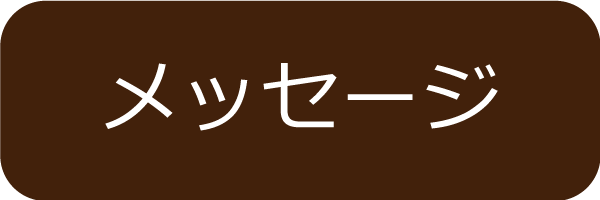 メッセージ